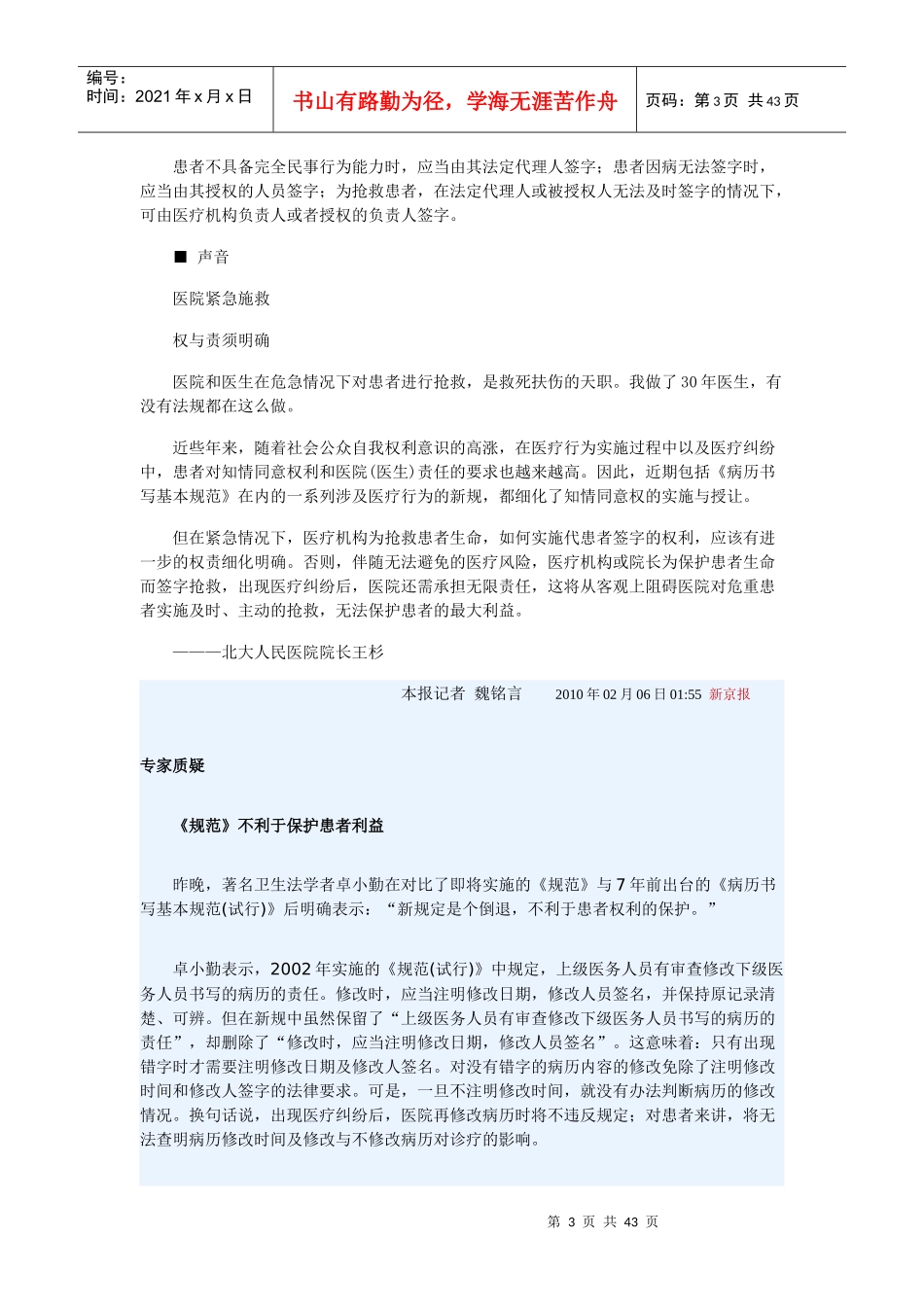 编号：
时间：2021年x月x日

书山有路勤为径，学海无涯苦作舟

页码：第3页 共43页

患者不具备完全民事行为能力时，应当由其法定代理人签字；患者因病无法签字时，应当由其授权的人员签字；为抢救患者，在法定代理人或被授权人无法及时签字的情况下，可由医疗机构负责人或者授权的负责人签字。

■ 声音

医院紧急施救

权与责须明确

医院和医生在危急情况下对患者进行抢救，是救死扶伤的天职。我做了30年医生，有没有法规都在这么做。

近些年来，随着社会公众自我权利意识的高涨，在医疗行为实施过程中以及医疗纠纷中，患者对知情同意权利和医院(医生)责任的要求也越来越高。因此，近期包括《病历书写基本规范》在内的一系列涉及医疗行为的新规，都细化了知情同意权的实施与授让。

但在紧急情况下，医疗机构为抢救患者生命，如何实施代患者签字的权利，应该有进一步的权责细化明确。否则，伴随无法避免的医疗风险，医疗机构或院长为保护患者生命而签字抢救，出现医疗纠纷后，医院还需承担无限责任，这将从客观上阻碍医院对危重患者实施及时、主动的抢救，无法保护患者的最大利益。

———北大人民医院院长王杉

本报记者 魏铭言 2010年02月06日01:55 新京报

专家质疑

《规范》不利于保护患者利益

昨晚，著名卫生法学者卓小勤在对比了即将实施的《规范》与7年前出台的《病历书写基本规范(试行)》后明确表示：“新规定是个倒退，不利于患者权利的保护。”

卓小勤表示，2002年实施的《规范(试行)》中规定，上级医务人员有审查修改下级医务人员书写的病历的责任。修改时，应当注明修改日期，修改人员签名，并保持原记录清楚、可辨。但在新规中虽然保留了“上级医务人员有审查修改下级医务人员书写的病历的责任”，却删除了“修改时，应当注明修改日期，修改人员签名”。这意味着：只有出现错字时才需要注明修改日期及修改人签名。对没有错字的病历内容的修改免除了注明修改时间和修改人签字的法律要求。可是，一旦不注明修改时间，就没有办法判断病历的修改情况。换句话说，出现医疗纠纷后，医院再修改病历时将不违反规定；对患者来讲，将无法查明病历修改时间及修改与不修改病历对诊疗的影响。

第3页 共43页